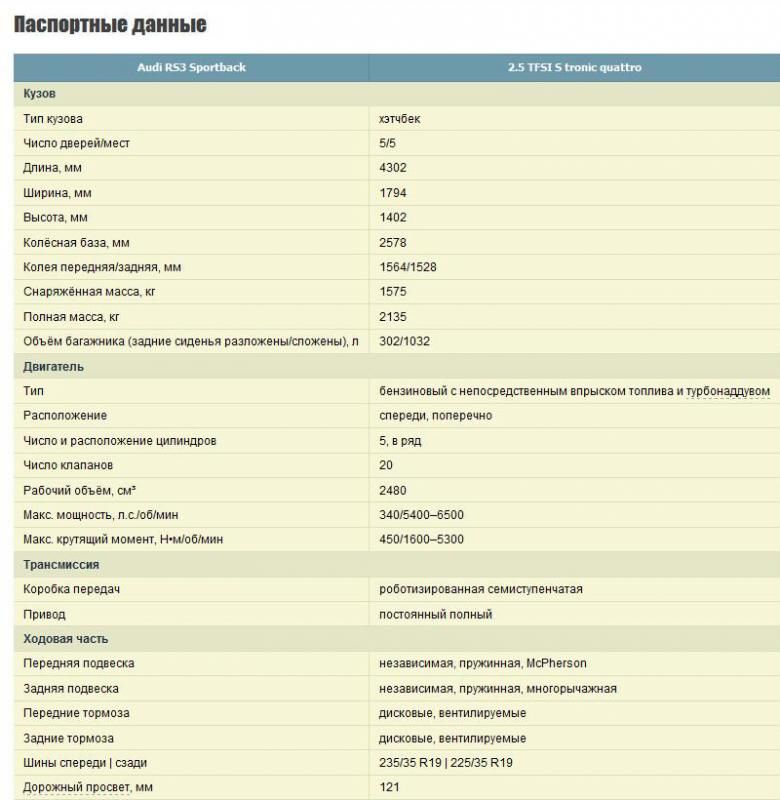 Паспортные данные

| Audi RS3 Sportback | 2.5 TFSI S tronic quattro |
|---|---|
| Кузов | |
| Тип кузова | хэтчбек |
| Число дверей/мест | 5/5 |
| Длина, мм | 4302 |
| Ширина, мм | 1794 |
| Высота, мм | 1402 |
| Колёсная база, мм | 2578 |
| Колея передняя/задняя, мм | 1564/1528 |
| Снаряжённая масса, кг | 1575 |
| Полная масса, кг | 2135 |
| Объём багажника (задние сиденья разложены/сложены), л | 302/1032 |
| Двигатель | |
| Тип | бензиновый с непосредственным впрыском топлива и турбонаддувом |
| Расположение | спереди, поперечно |
| Число и расположение цилиндров | 5, в ряд |
| Число клапанов | 20 |
| Рабочий объём, см³ | 2480 |
| Макс. мощность, л.с./об/мин | 340/5400–6500 |
| Макс. крутящий момент, Н•м/об/мин | 450/1600–5300 |
| Трансмиссия | |
| Коробка передач | роботизированная семиступенчатая |
| Привод | постоянный полный |
| Ходовая часть | |
| Передняя подвеска | независимая, пружинная, McPherson |
| Задняя подвеска | независимая, пружинная, многорычажная |
| Передние тормоза | дисковые, вентилируемые |
| Задние тормоза | дисковые, вентилируемые |
| Шины спереди \| сзади | 235/35 R19 \| 225/35 R19 |
| Дорожный просвет, мм | 121 |